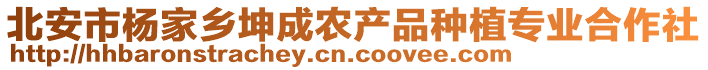 北安市杨家乡坤成农产品种植专业合作社
http://hhbaronstrachey.cn.coovee.com